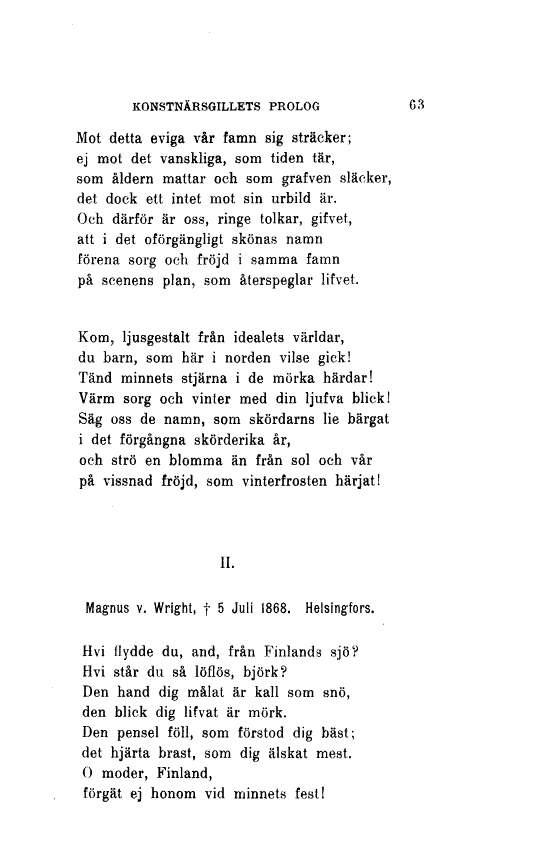 KONSTNÄRSGILLETS PROLOG 63

Mot detta eviga vår famn sig sträcker;
ej mot det vanskliga, som tiden tär,
som åldern mattar och som grafven släcker,
det dock ett intet mot sin urbild är.
Och därför är oss, ringe tolkar, gifvet,
att i det oförgängligt skönas namn
förena sorg och fröjd i samma famn
på scenens plan, som återspeglar lifvet.

Kom, ljusgestalt från idealets världar,
du barn, som här i norden vilse gick!
Tänd minnets stjärna i de mörka härdar!
Värm sorg och vinter med din ljufva blick!
Säg oss de namn, som skördarns lie bärgat
i det förgångna skörderika år,
och strö en blomma än från sol och vår
på vissnad fröjd, som vinterfrosten härjat!

II.

Magnus v. Wright, † 5 Juli 1868. Helsingfors.

Hvi flydde du, and, från Finlands sjö?
Hvi står du så löflös, björk?
Den hand dig målat är kall som snö,
den blick dig lifvat är mörk.
Den pensel föll, som förstod dig bäst;
det hjärta brast, som dig älskat mest.
O moder, Finland,
förgät ej honom vid minnets fest!